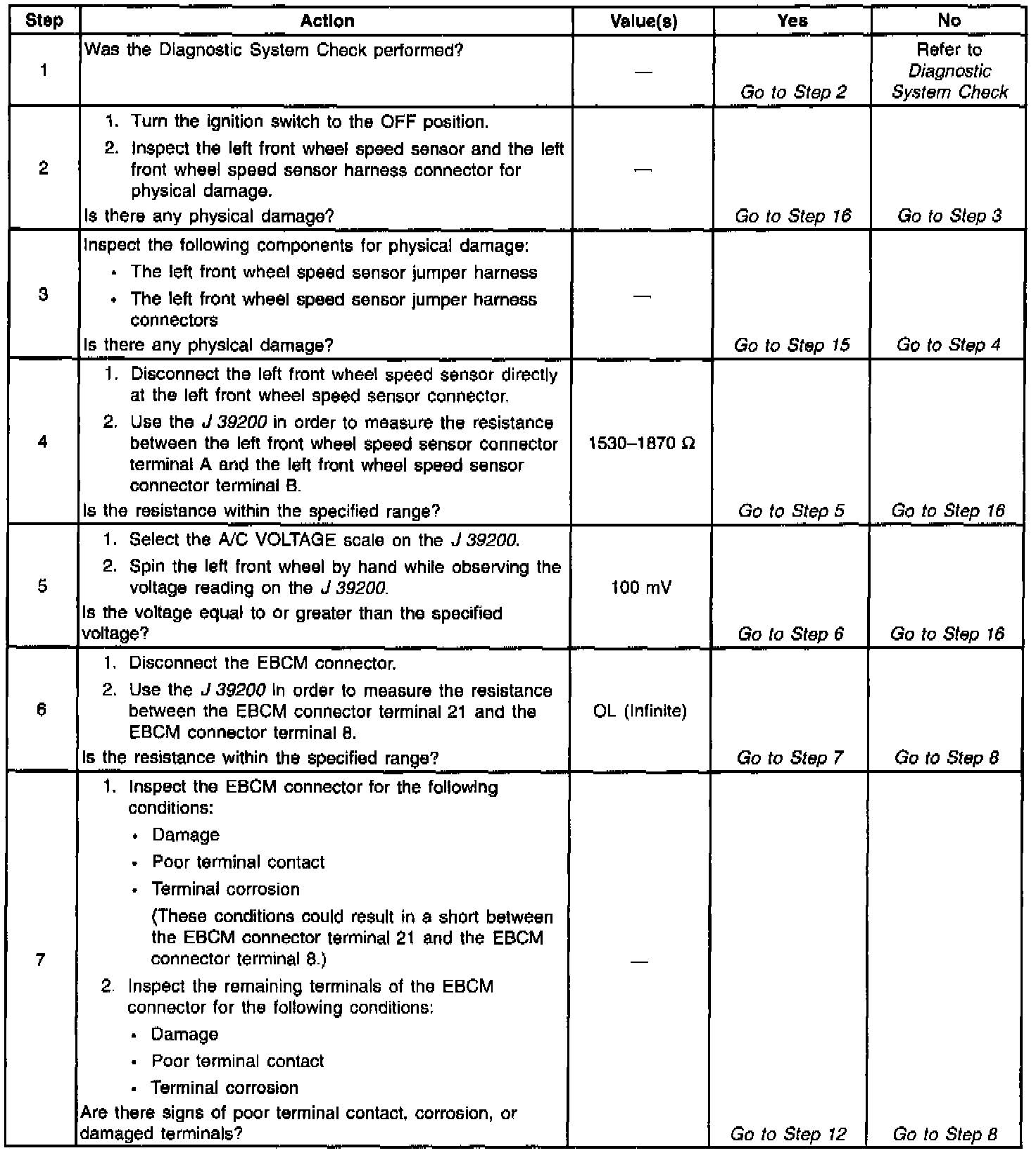 | Step | Action | Value(s) | Yes | No |
|---|---|---|---|---|
| 1 | Was the Diagnostic System Check performed? | — | Go to Step 2 | Refer to Diagnostic System Check |
| 2 | 1. Turn the ignition switch to the OFF position. 2. Inspect the left front wheel speed sensor and the left front wheel speed sensor harness connector for physical damage. Is there any physical damage? | — | Go to Step 16 | Go to Step 3 |
| 3 | Inspect the following components for physical damage: • The left front wheel speed sensor jumper harness • The left front wheel speed sensor jumper harness connectors Is there any physical damage? | — | Go to Step 15 | Go to Step 4 |
| 4 | 1. Disconnect the left front wheel speed sensor directly at the left front wheel speed sensor connector. 2. Use the J 39200 in order to measure the resistance between the left front wheel speed sensor connector terminal A and the left front wheel speed sensor connector terminal B. Is the resistance within the specified range? | 1530–1870 Ω | Go to Step 5 | Go to Step 16 |
| 5 | 1. Select the A/C VOLTAGE scale on the J 39200. 2. Spin the left front wheel by hand while observing the voltage reading on the J 39200. Is the voltage equal to or greater than the specified voltage? | 100 mV | Go to Step 6 | Go to Step 16 |
| 6 | 1. Disconnect the EBCM connector. 2. Use the J 39200 in order to measure the resistance between the EBCM connector terminal 21 and the EBCM connector terminal 8. Is the resistance within the specified range? | OL (Infinite) | Go to Step 7 | Go to Step 8 |
| 7 | 1. Inspect the EBCM connector for the following conditions: • Damage • Poor terminal contact • Terminal corrosion (These conditions could result in a short between the EBCM connector terminal 21 and the EBCM connector terminal 8.) 2. Inspect the remaining terminals of the EBCM connector for the following conditions: • Damage • Poor terminal contact • Terminal corrosion Are there signs of poor terminal contact, corrosion, or damaged terminals? | — | Go to Step 12 | Go to Step 8 |